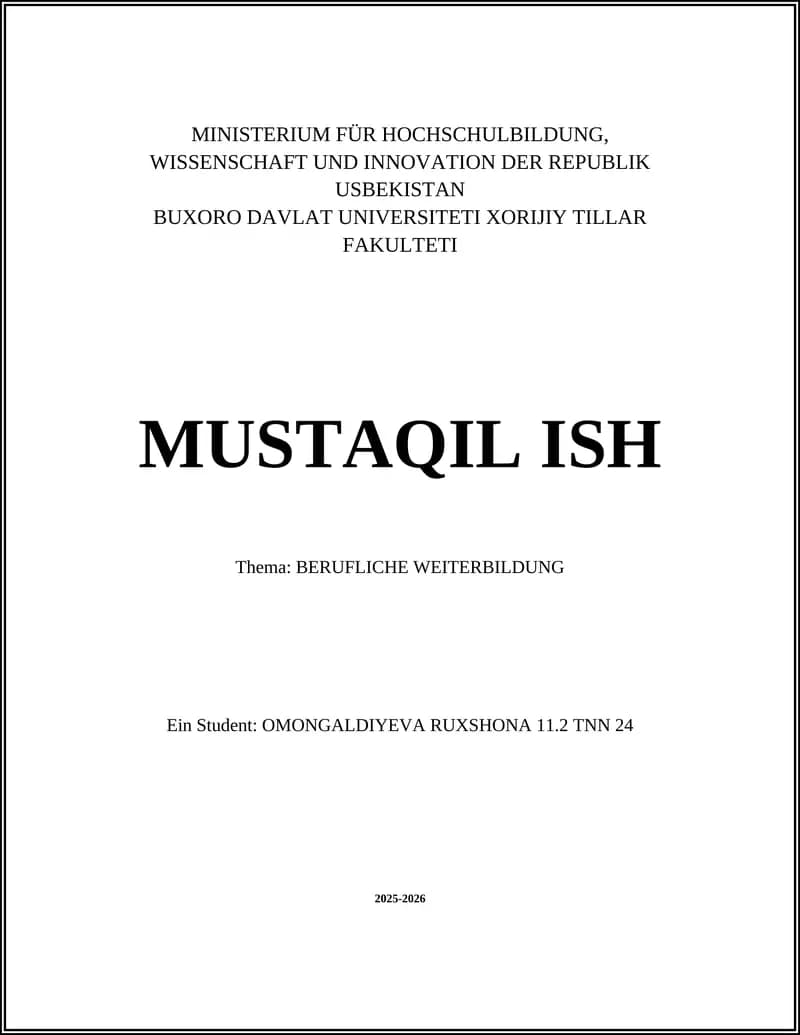 MINISTERIUM FÜR HOCHSCHULBILDUNG, WISSENSCHAFT UND INNOVATION DER REPUBLIK USBEKISTAN
BUXORO DAVLAT UNIVERSITETI XORIJIY TILLAR FAKULTETI

MUSTAQIL ISH

Thema: BERUFLICHE WEITERBILDUNG

Ein Student: OMONGALDIYEVA RUXSHONA 11.2 TNN 24

2025-2026